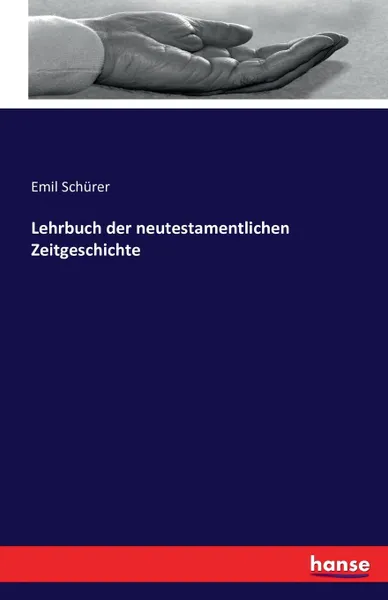 Emil Schürer

Lehrbuch der neutestamentlichen Zeitgeschichte

hanse